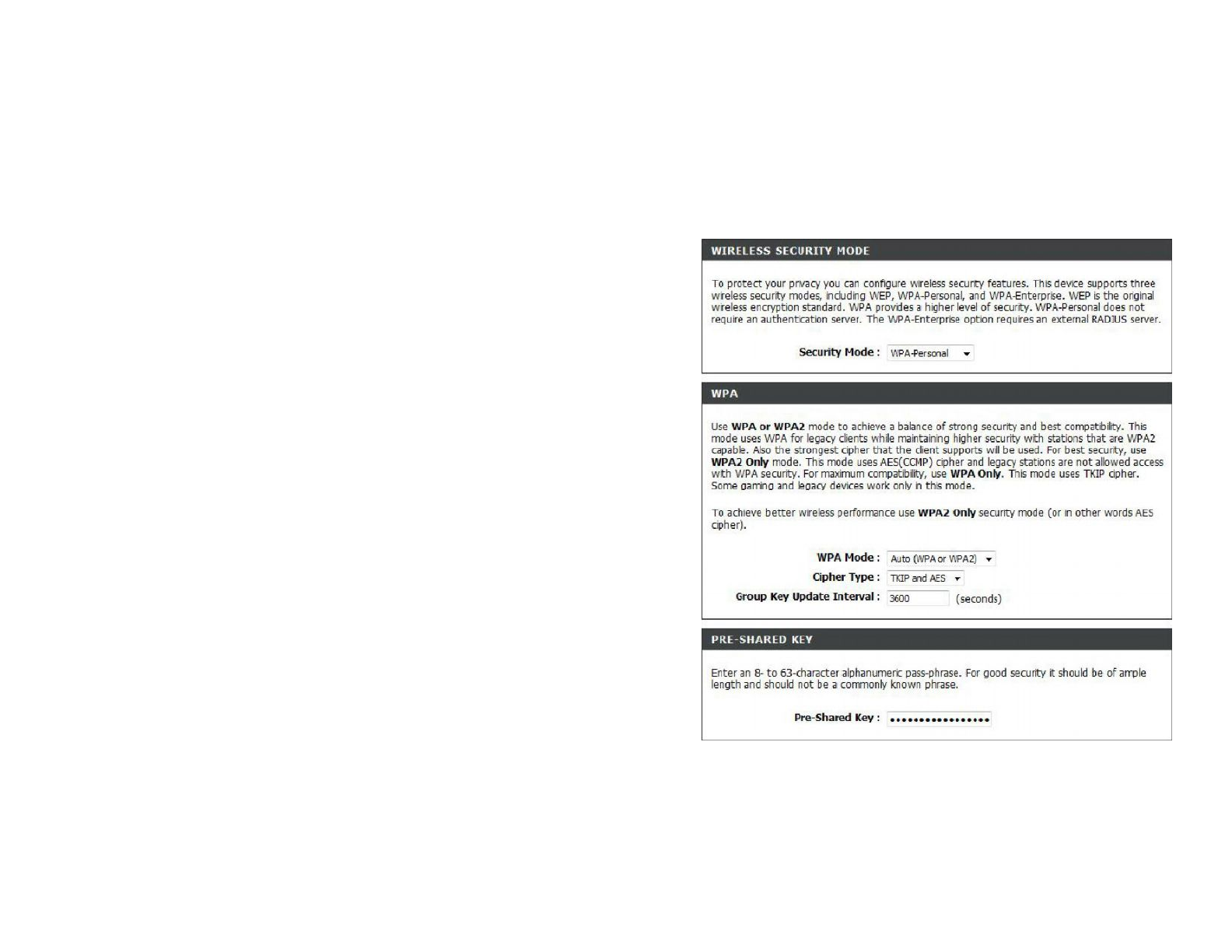 WIRELESS SECURITY MODE

To protect your privacy you can configure wireless security features. This device supports three wireless security modes, including WEP, WPA-Personal, and WPA-Enterprise. WEP is the original wireless encryption standard. WPA provides a higher level of security. WPA-Personal does not require an authentication server. The WPA-Enterprise option requires an external RADIUS server.

Security Mode : WPA-Personal

WPA

Use WPA or WPA2 mode to achieve a balance of strong security and best compatibility. This mode uses WPA for legacy clients while maintaining higher security with stations that are WPA2 capable. Also the strongest cipher that the client supports will be used. For best security, use WPA2 Only mode. This mode uses AES(CCMP) cipher and legacy stations are not allowed access with WPA security. For maximum compatibility, use WPA Only. This mode uses TKIP cipher. Some gaming and legacy devices work only in this mode.

To achieve better wireless performance use WPA2 Only security mode (or in other words AES cipher).

WPA Mode : Auto (WPA or WPA2)

Cipher Type : TKIP and AES

Group Key Update Interval : 3600 (seconds)

PRE-SHARED KEY

Enter an 8- to 63-character alphanumeric pass-phrase. For good security it should be of ample length and should not be a commonly known phrase.

Pre-Shared Key : ••••••••••••••••